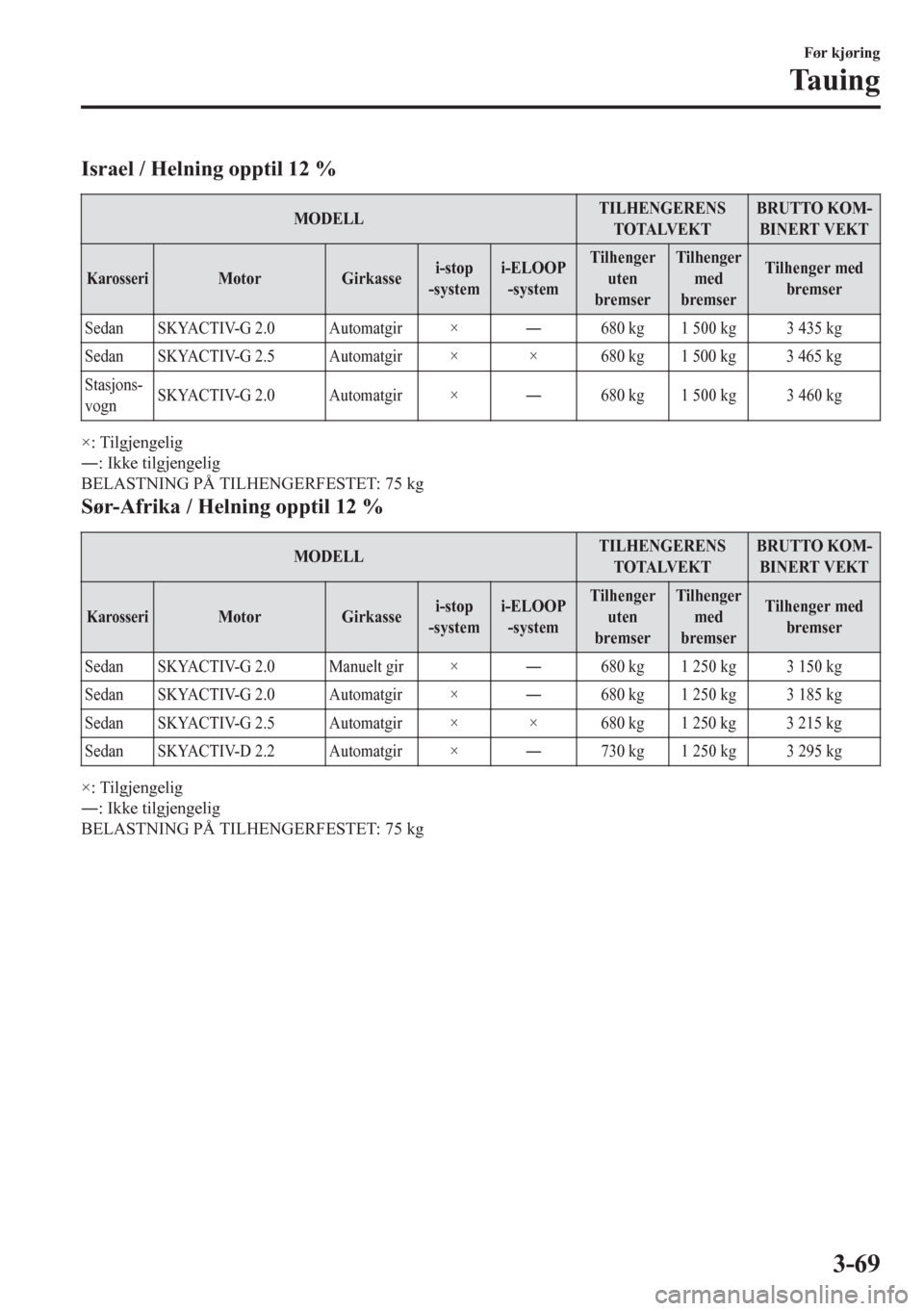 Før kjøring

Tauing

Israel / Helning opptil 12 %

| MODELL | | | | | TILHENGERENS TOTALVEKT | | BRUTTO KOMBINERT VEKT |
|---|---|---|---|---|---|---|---|
| Karosseri | Motor | Girkasse | i-stop -system | i-ELOOP -system | Tilhenger uten bremser | Tilhenger med bremser | Tilhenger med bremser |
| Sedan | SKYACTIV-G 2.0 | Automatgir | × | ― | 680 kg | 1 500 kg | 3 435 kg |
| Sedan | SKYACTIV-G 2.5 | Automatgir | × | × | 680 kg | 1 500 kg | 3 465 kg |
| Stasjonsvogn | SKYACTIV-G 2.0 | Automatgir | × | ― | 680 kg | 1 500 kg | 3 460 kg |

×: Tilgjengelig
―: Ikke tilgjengelig
BELASTNING PÅ TILHENGERFESTET: 75 kg

Sør-Afrika / Helning opptil 12 %

| MODELL | | | | | TILHENGERENS TOTALVEKT | | BRUTTO KOMBINERT VEKT |
|---|---|---|---|---|---|---|---|
| Karosseri | Motor | Girkasse | i-stop -system | i-ELOOP -system | Tilhenger uten bremser | Tilhenger med bremser | Tilhenger med bremser |
| Sedan | SKYACTIV-G 2.0 | Manuelt gir | × | ― | 680 kg | 1 250 kg | 3 150 kg |
| Sedan | SKYACTIV-G 2.0 | Automatgir | × | ― | 680 kg | 1 250 kg | 3 185 kg |
| Sedan | SKYACTIV-G 2.5 | Automatgir | × | × | 680 kg | 1 250 kg | 3 215 kg |
| Sedan | SKYACTIV-D 2.2 | Automatgir | × | ― | 730 kg | 1 250 kg | 3 295 kg |

×: Tilgjengelig
―: Ikke tilgjengelig
BELASTNING PÅ TILHENGERFESTET: 75 kg

3-69

carmanualsonline.info